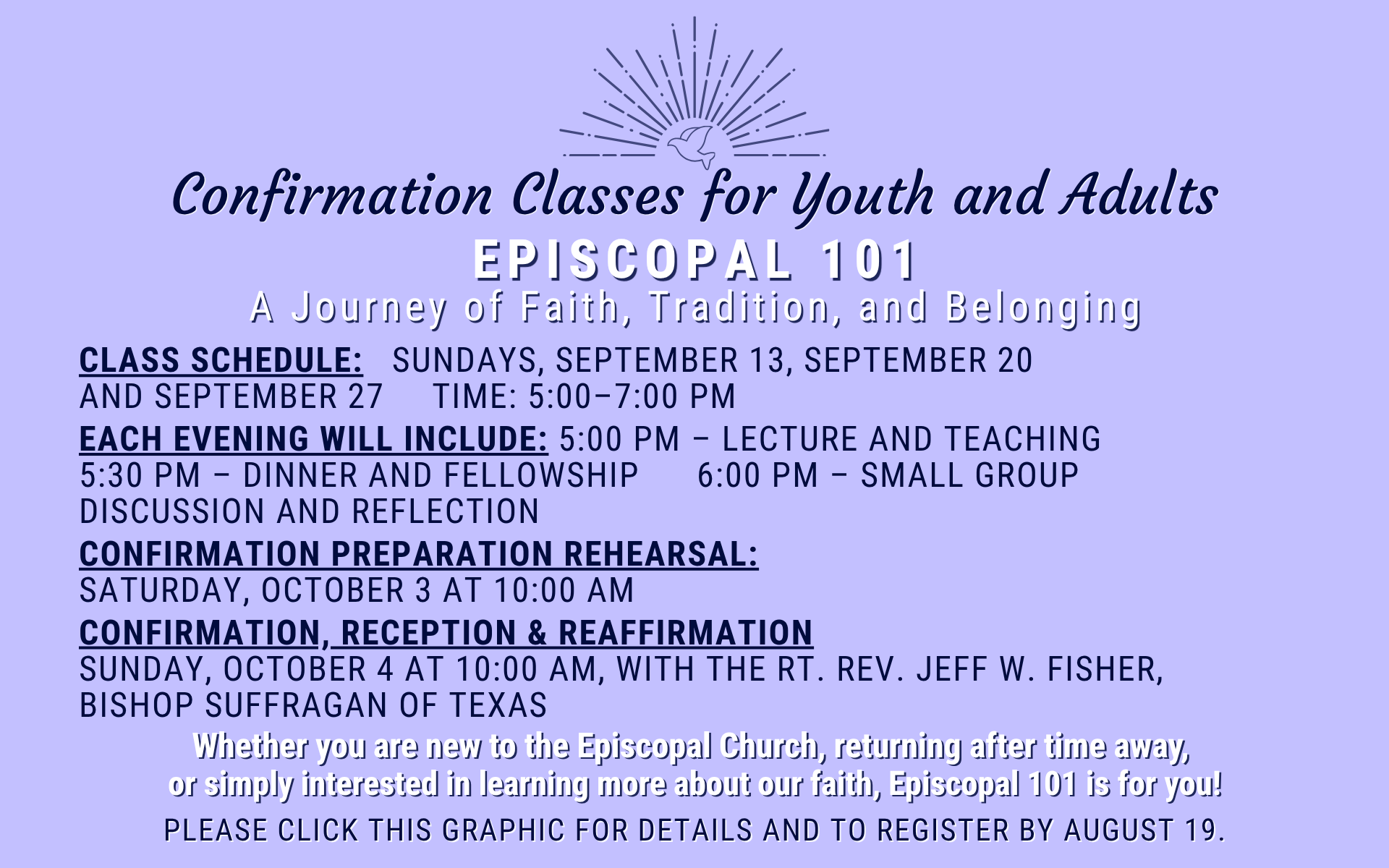 Confirmation Classes for Youth and Adults
EPISCOPAL 101
A Journey of Faith, Tradition, and Belonging

CLASS SCHEDULE: SUNDAYS, SEPTEMBER 13, SEPTEMBER 20 AND SEPTEMBER 27 TIME: 5:00–7:00 PM

EACH EVENING WILL INCLUDE: 5:00 PM – LECTURE AND TEACHING 5:30 PM – DINNER AND FELLOWSHIP 6:00 PM – SMALL GROUP DISCUSSION AND REFLECTION

CONFIRMATION PREPARATION REHEARSAL:
SATURDAY, OCTOBER 3 AT 10:00 AM

CONFIRMATION, RECEPTION & REAFFIRMATION
SUNDAY, OCTOBER 4 AT 10:00 AM, WITH THE RT. REV. JEFF W. FISHER, BISHOP SUFFRAGAN OF TEXAS

Whether you are new to the Episcopal Church, returning after time away, or simply interested in learning more about our faith, Episcopal 101 is for you!

PLEASE CLICK THIS GRAPHIC FOR DETAILS AND TO REGISTER BY AUGUST 19.